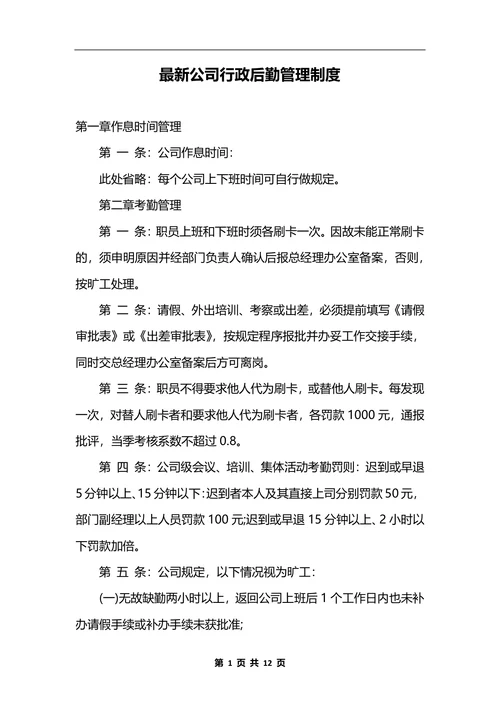 最新公司行政后勤管理制度

第一章作息时间管理

第 一 条：公司作息时间：

此处省略：每个公司上下班时间可自行做规定。

第二章考勤管理

第 一 条：职员上班和下班时须各刷卡一次。因故未能正常刷卡的，须申明原因并经部门负责人确认后报总经理办公室备案，否则，按旷工处理。

第 二 条：请假、外出培训、考察或出差，必须提前填写《请假审批表》或《出差审批表》，按规定程序报批并办妥工作交接手续，同时交总经理办公室备案后方可离岗。

第 三 条：职员不得要求他人代为刷卡，或替他人刷卡。每发现一次，对替人刷卡者和要求他人代为刷卡者，各罚款 1000 元，通报批评，当季考核系数不超过 0.8。

第 四 条：公司级会议、培训、集体活动考勤罚则：迟到或早退 5 分钟以上、15 分钟以下：迟到者本人及其直接上司分别罚款 50 元，部门副经理以上人员罚款 100 元;迟到或早退 15 分钟以上、2 小时以下罚款加倍。

第 五 条：公司规定，以下情况视为旷工：

(一)无故缺勤两小时以上，返回公司上班后 1 个工作日内也未补办请假手续或补办手续未获批准;

第 1 页 共 12 页